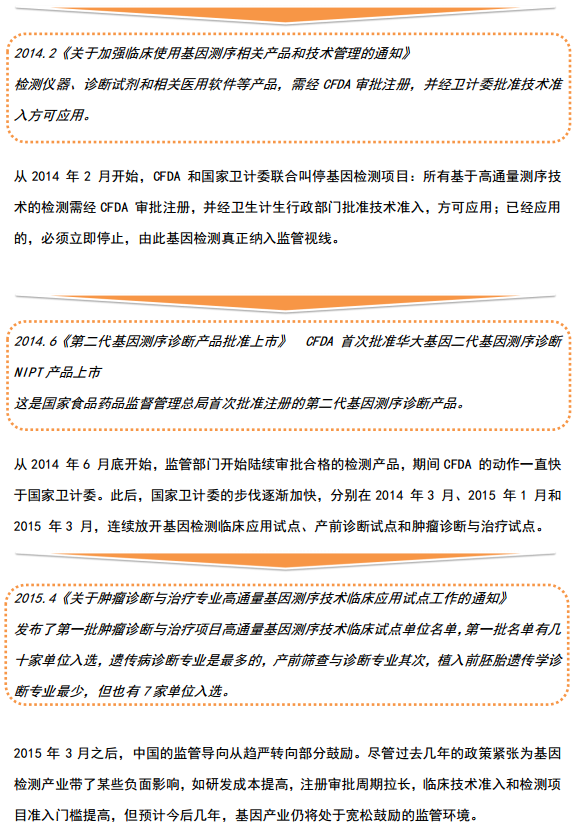 2014.2《关于加强临床使用基因测序相关产品和技术管理的通知》
检测仪器、诊断试剂和相关医用软件等产品，需经 CFDA 审批注册，并经卫计委批准技术准入方可应用。

从 2014 年 2 月开始，CFDA 和国家卫计委联合叫停基因检测项目：所有基于高通量测序技术的检测需经 CFDA 审批注册，并经卫生计生行政部门批准技术准入，方可应用；已经应用的，必须立即停止，由此基因检测真正纳入监管视线。

2014.6《第二代基因测序诊断产品批准上市》 CFDA 首次批准华大基因二代基因测序诊断 NIPT 产品上市
这是国家食品药品监督管理总局首次批准注册的第二代基因测序诊断产品。

从 2014 年 6 月底开始，监管部门开始陆续审批合格的检测产品，期间 CFDA 的动作一直快于国家卫计委。此后，国家卫计委的步伐逐渐加快，分别在 2014 年 3 月、2015 年 1 月和 2015 年 3 月，连续放开基因检测临床应用试点、产前诊断试点和肿瘤诊断与治疗试点。

2015.4《关于肿瘤诊断与治疗专业高通量基因测序技术临床应用试点工作的通知》
发布了第一批肿瘤诊断与治疗项目高通量基因测序技术临床试点单位名单，第一批名单有几十家单位入选，遗传病诊断专业是最多的，产前筛查与诊断专业其次，植入前胚胎遗传学诊断专业最少，但也有 7 家单位入选。

2015 年 3 月之后，中国的监管导向从趋严转向部分鼓励。尽管过去几年的政策紧张为基因检测产业带了某些负面影响，如研发成本提高，注册审批周期拉长，临床技术准入和检测项目准入门槛提高，但预计今后几年，基因产业仍将处于宽松鼓励的监管环境。